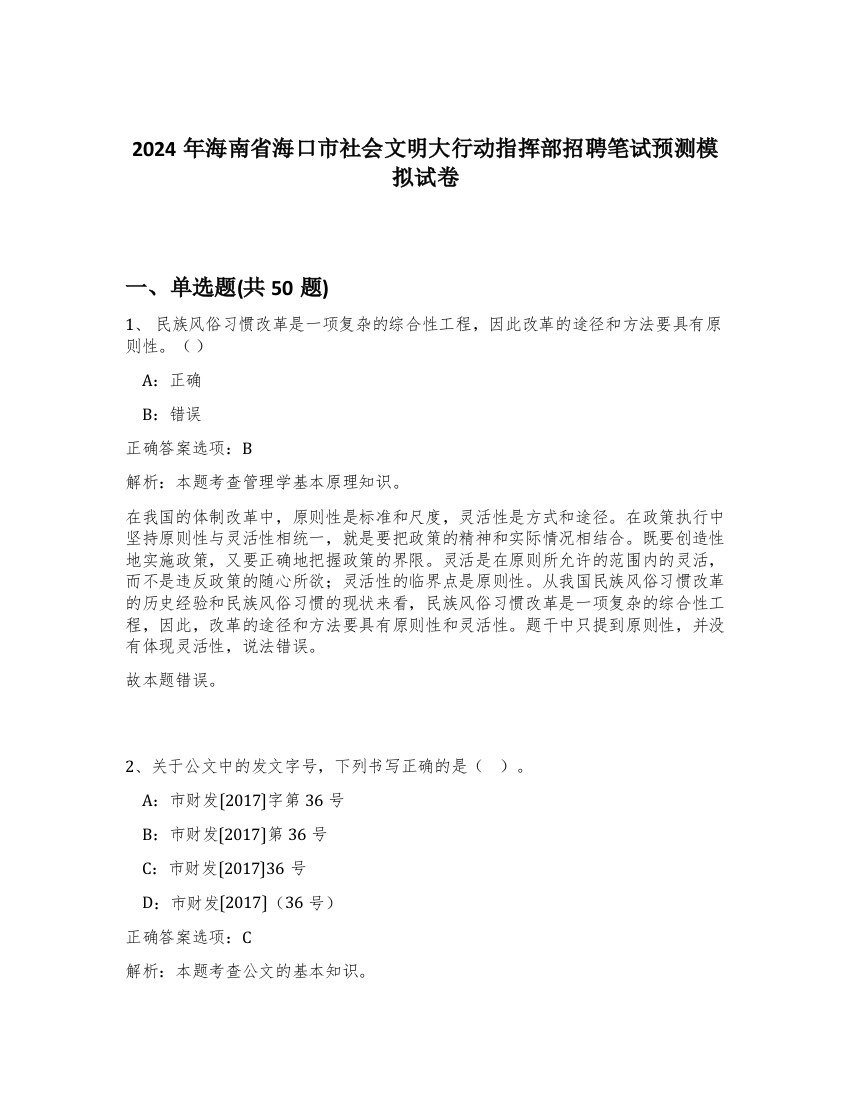 2024 年海南省海口市社会文明大行动指挥部招聘笔试预测模拟试卷

一、单选题(共 50 题)

1、 民族风俗习惯改革是一项复杂的综合性工程，因此改革的途径和方法要具有原则性。（ ）

A：正确

B：错误

正确答案选项：B

解析：本题考查管理学基本原理知识。

在我国的体制改革中，原则性是标准和尺度，灵活性是方式和途径。在政策执行中坚持原则性与灵活性相统一，就是要把政策的精神和实际情况相结合。既要创造性地实施政策，又要正确地把握政策的界限。灵活是在原则所允许的范围内的灵活，而不是违反政策的随心所欲；灵活性的临界点是原则性。从我国民族风俗习惯改革的历史经验和民族风俗习惯的现状来看，民族风俗习惯改革是一项复杂的综合性工程，因此，改革的途径和方法要具有原则性和灵活性。题干中只提到原则性，并没有体现灵活性，说法错误。

故本题错误。

2、关于公文中的发文字号，下列书写正确的是（ ）。

A：市财发[2017]字第 36 号

B：市财发[2017]第 36 号

C：市财发[2017]36 号

D：市财发[2017]（36 号）

正确答案选项：C

解析：本题考查公文的基本知识。